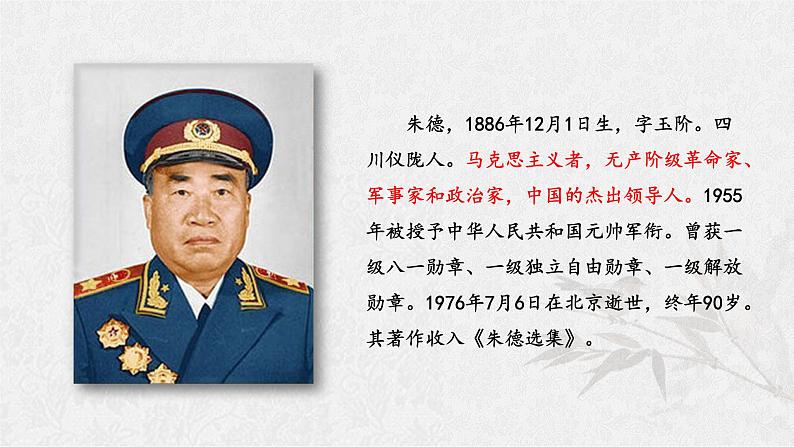 朱德，1886年12月1日生，字玉阶。四川仪陇人。马克思主义者，无产阶级革命家、军事家和政治家，中国的杰出领导人。1955年被授予中华人民共和国元帅军衔。曾获一级八一勋章、一级独立自由勋章、一级解放勋章。1976年7月6日在北京逝世，终年90岁。其著作收入《朱德选集》。